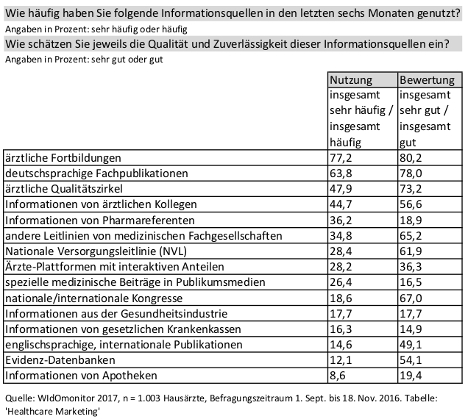 Wie häufig haben Sie folgende Informationsquellen in den letzten sechs Monaten genutzt?
Angaben in Prozent: sehr häufig oder häufig

Wie schätzen Sie jeweils die Qualität und Zuverlässigkeit dieser Informationsquellen ein?
Angaben in Prozent: sehr gut oder gut

| | Nutzung | Bewertung |
|---|---|---|
| | insgesamt sehr häufig / insgesamt häufig | insgesamt sehr gut / insgesamt gut |
| ärztliche Fortbildungen | 77,2 | 80,2 |
| deutschsprachige Fachpublikationen | 63,8 | 78,0 |
| ärztliche Qualitätszirkel | 47,9 | 73,2 |
| Informationen von ärztlichen Kollegen | 44,7 | 56,6 |
| Informationen von Pharmareferenten | 36,2 | 18,9 |
| andere Leitlinien von medizinischen Fachgesellschaften | 34,8 | 65,2 |
| Nationale Versorgungsleitlinie (NVL) | 28,4 | 61,9 |
| Ärzte-Plattformen mit interaktiven Anteilen | 28,2 | 36,3 |
| spezielle medizinische Beiträge in Publikumsmedien | 26,4 | 16,5 |
| nationale/internationale Kongresse | 18,6 | 67,0 |
| Informationen aus der Gesundheitsindustrie | 17,7 | 17,7 |
| Informationen von gesetzlichen Krankenkassen | 16,3 | 14,9 |
| englischsprachige, internationale Publikationen | 14,6 | 49,1 |
| Evidenz-Datenbanken | 12,1 | 54,1 |
| Informationen von Apotheken | 8,6 | 19,4 |

Quelle: WIdOmonitor 2017, n = 1.003 Hausärzte, Befragungszeitraum 1. Sept. bis 18. Nov. 2016. Tabelle: 'Healthcare Marketing'